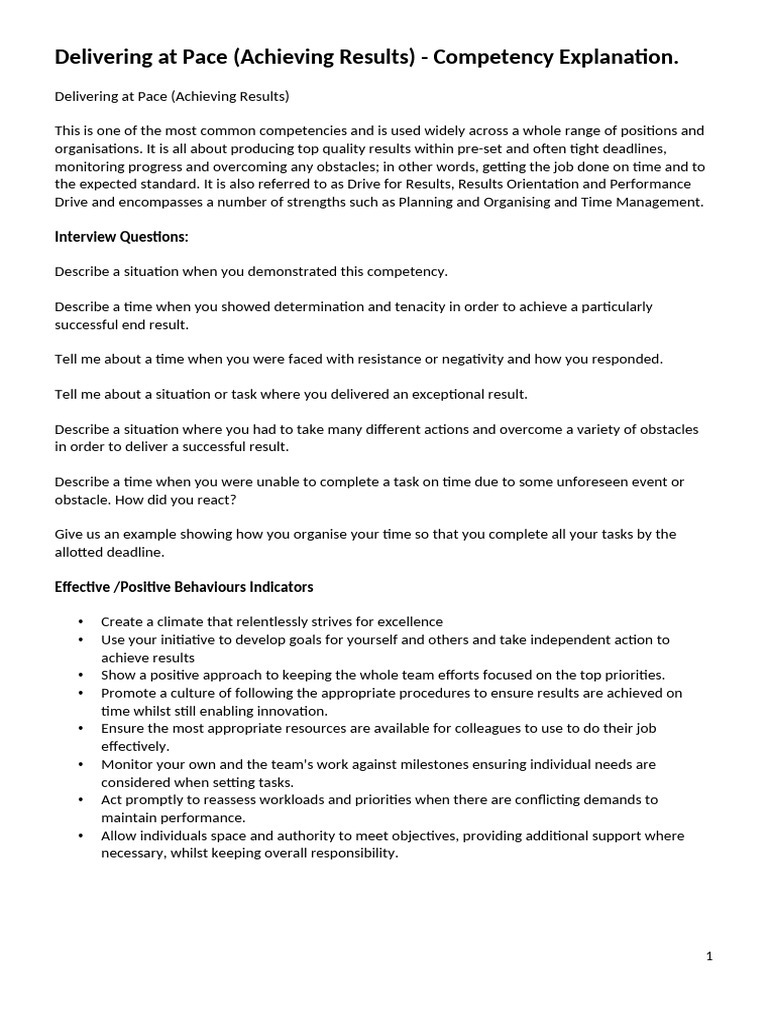 Delivering at Pace (Achieving Results) - Competency Explanation.

Delivering at Pace (Achieving Results)

This is one of the most common competencies and is used widely across a whole range of positions and organisations. It is all about producing top quality results within pre-set and often tight deadlines, monitoring progress and overcoming any obstacles; in other words, getting the job done on time and to the expected standard. It is also referred to as Drive for Results, Results Orientation and Performance Drive and encompasses a number of strengths such as Planning and Organising and Time Management.

Interview Questions:

Describe a situation when you demonstrated this competency.

Describe a time when you showed determination and tenacity in order to achieve a particularly successful end result.

Tell me about a time when you were faced with resistance or negativity and how you responded.

Tell me about a situation or task where you delivered an exceptional result.

Describe a situation where you had to take many different actions and overcome a variety of obstacles in order to deliver a successful result.

Describe a time when you were unable to complete a task on time due to some unforeseen event or obstacle. How did you react?

Give us an example showing how you organise your time so that you complete all your tasks by the allotted deadline.

Effective /Positive Behaviours Indicators

• Create a climate that relentlessly strives for excellence
• Use your initiative to develop goals for yourself and others and take independent action to achieve results
• Show a positive approach to keeping the whole team efforts focused on the top priorities.
• Promote a culture of following the appropriate procedures to ensure results are achieved on time whilst still enabling innovation.
• Ensure the most appropriate resources are available for colleagues to use to do their job effectively.
• Monitor your own and the team's work against milestones ensuring individual needs are considered when setting tasks.
• Act promptly to reassess workloads and priorities when there are conflicting demands to maintain performance.
• Allow individuals space and authority to meet objectives, providing additional support where necessary, whilst keeping overall responsibility.

1